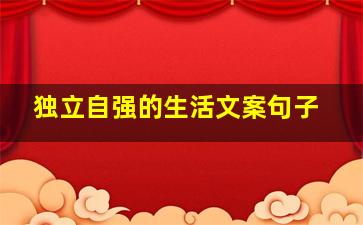 独立自强的生活文案句子